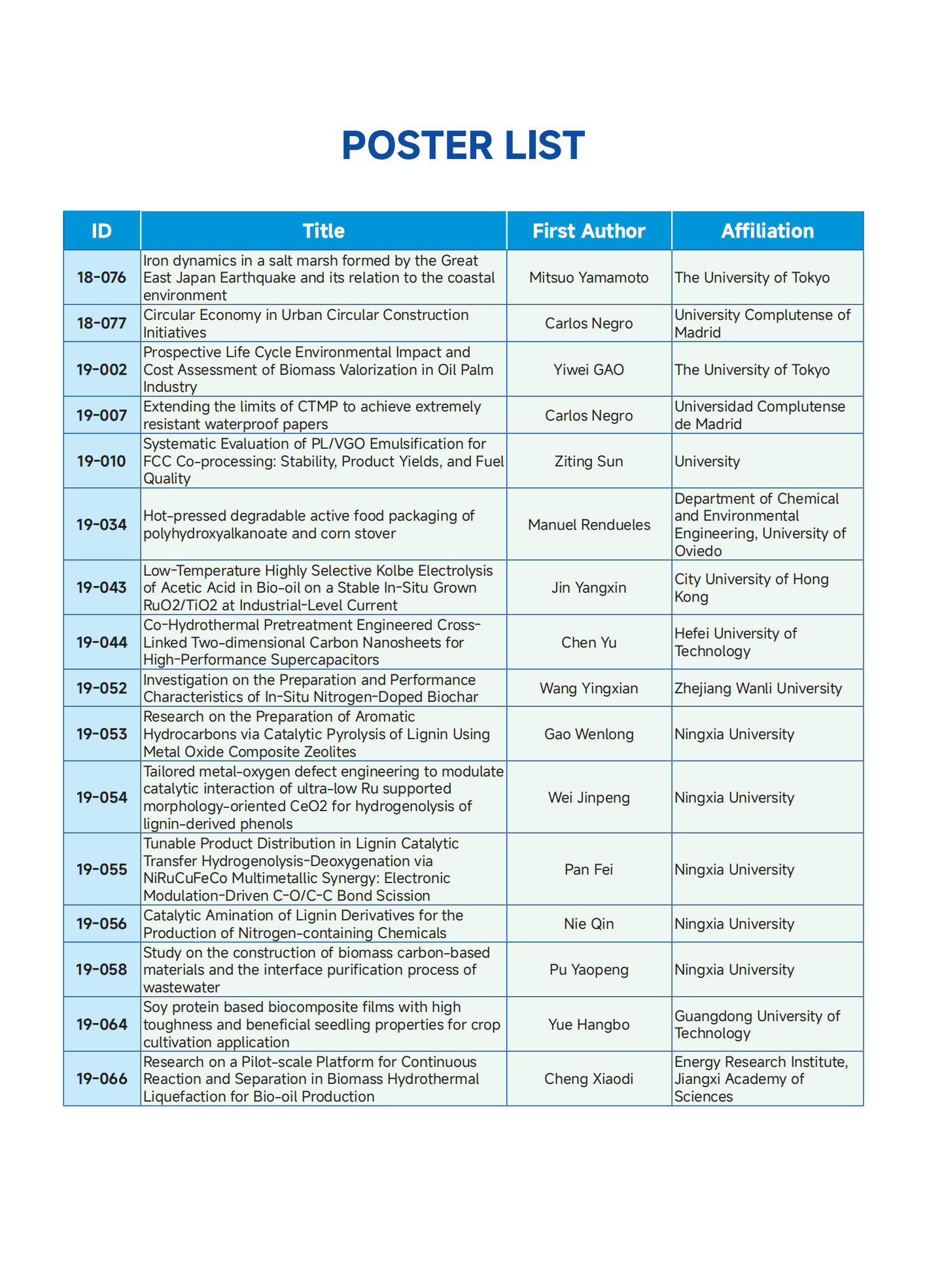 POSTER LIST

| ID | Title | First Author | Affiliation |
|---|---|---|---|
| 18-076 | Iron dynamics in a salt marsh formed by the Great East Japan Earthquake and its relation to the coastal environment | Mitsuo Yamamoto | The University of Tokyo |
| 18-077 | Circular Economy in Urban Circular Construction Initiatives | Carlos Negro | University Complutense of Madrid |
| 19-002 | Prospective Life Cycle Environmental Impact and Cost Assessment of Biomass Valorization in Oil Palm Industry | Yiwei GAO | The University of Tokyo |
| 19-007 | Extending the limits of CTMP to achieve extremely resistant waterproof papers | Carlos Negro | Universidad Complutense de Madrid |
| 19-010 | Systematic Evaluation of PL/VGO Emulsification for FCC Co-processing: Stability, Product Yields, and Fuel Quality | Ziting Sun | University |
| 19-034 | Hot-pressed degradable active food packaging of polyhydroxyalkanoate and corn stover | Manuel Rendueles | Department of Chemical and Environmental Engineering, University of Oviedo |
| 19-043 | Low-Temperature Highly Selective Kolbe Electrolysis of Acetic Acid in Bio-oil on a Stable In-Situ Grown RuO2/TiO2 at Industrial-Level Current | Jin Yangxin | City University of Hong Kong |
| 19-044 | Co-Hydrothermal Pretreatment Engineered Cross-Linked Two-dimensional Carbon Nanosheets for High-Performance Supercapacitors | Chen Yu | Hefei University of Technology |
| 19-052 | Investigation on the Preparation and Performance Characteristics of In-Situ Nitrogen-Doped Biochar | Wang Yingxian | Zhejiang Wanli University |
| 19-053 | Research on the Preparation of Aromatic Hydrocarbons via Catalytic Pyrolysis of Lignin Using Metal Oxide Composite Zeolites | Gao Wenlong | Ningxia University |
| 19-054 | Tailored metal-oxygen defect engineering to modulate catalytic interaction of ultra-low Ru supported morphology-oriented CeO2 for hydrogenolysis of lignin-derived phenols | Wei Jinpeng | Ningxia University |
| 19-055 | Tunable Product Distribution in Lignin Catalytic Transfer Hydrogenolysis-Deoxygenation via NiRuCuFeCo Multimetallic Synergy: Electronic Modulation-Driven C-O/C-C Bond Scission | Pan Fei | Ningxia University |
| 19-056 | Catalytic Amination of Lignin Derivatives for the Production of Nitrogen-containing Chemicals | Nie Qin | Ningxia University |
| 19-058 | Study on the construction of biomass carbon-based materials and the interface purification process of wastewater | Pu Yaopeng | Ningxia University |
| 19-064 | Soy protein based biocomposite films with high toughness and beneficial seedling properties for crop cultivation application | Yue Hangbo | Guangdong University of Technology |
| 19-066 | Research on a Pilot-scale Platform for Continuous Reaction and Separation in Biomass Hydrothermal Liquefaction for Bio-oil Production | Cheng Xiaodi | Energy Research Institute, Jiangxi Academy of Sciences |